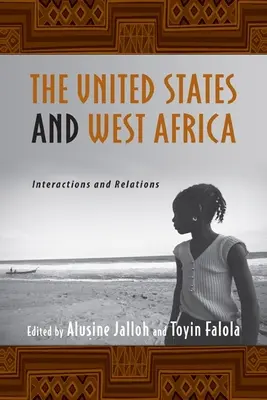 THE UNITED STATES AND WEST AFRICA

Interactions and Relations

Edited by Alusine Jalloh and Toyin Falola